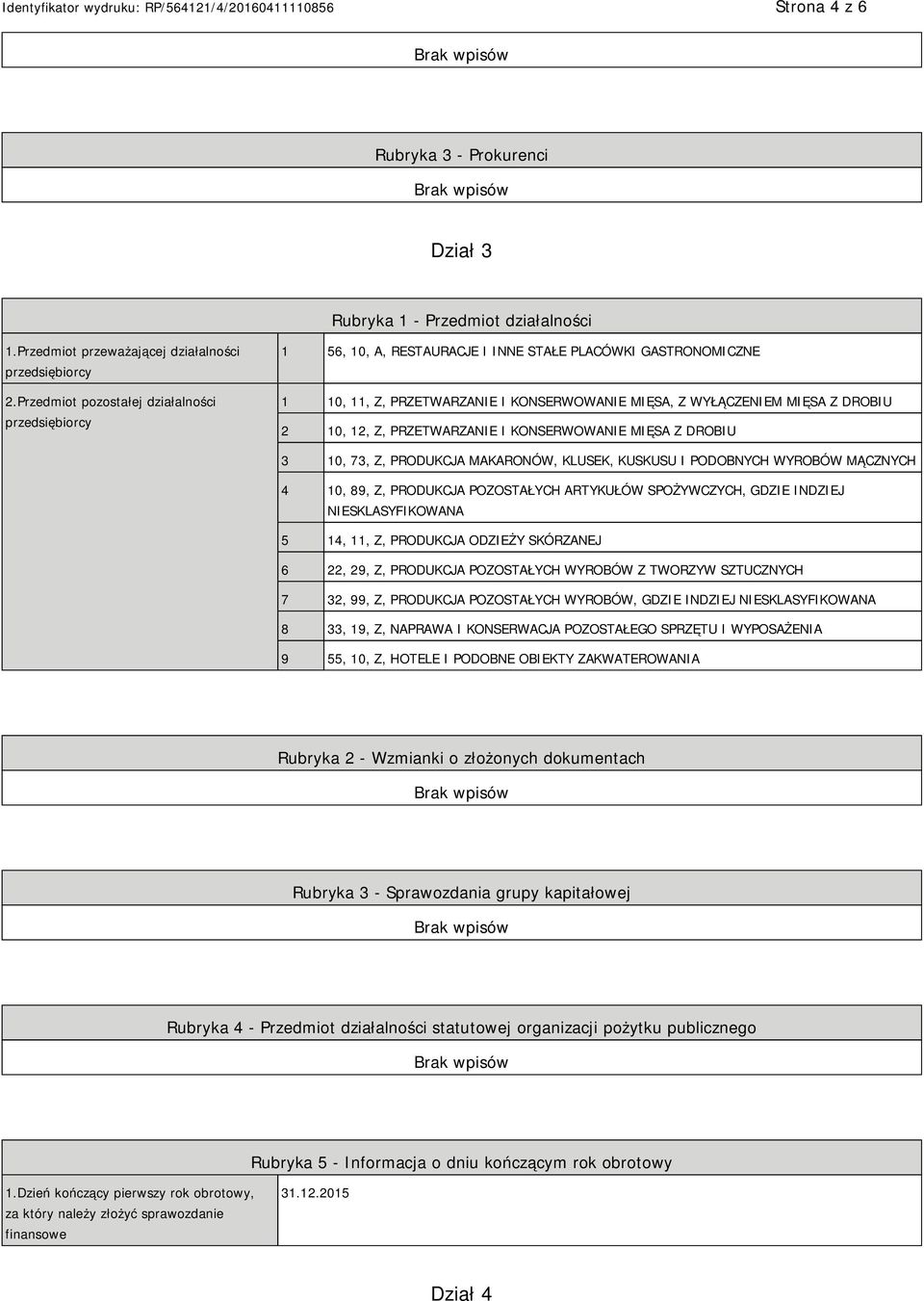 Identyfikator wydruku: RP/564121/4/20160411110856

Strona 4 z 6

Brak wpisów

Rubryka 3 - Prokurenci

Brak wpisów

Dział 3

Rubryka 1 - Przedmiot działalności

| | | |
|---|---|---|
| 1.Przedmiot przeważającej działalności przedsiębiorcy | 1 | 56, 10, A, RESTAURACJE I INNE STAŁE PLACÓWKI GASTRONOMICZNE |
| 2.Przedmiot pozostałej działalności przedsiębiorcy | 1 | 10, 11, Z, PRZETWARZANIE I KONSERWOWANIE MIĘSA, Z WYŁĄCZENIEM MIĘSA Z DROBIU |
| | 2 | 10, 12, Z, PRZETWARZANIE I KONSERWOWANIE MIĘSA Z DROBIU |
| | 3 | 10, 73, Z, PRODUKCJA MAKARONÓW, KLUSEK, KUSKUSU I PODOBNYCH WYROBÓW MĄCZNYCH |
| | 4 | 10, 89, Z, PRODUKCJA POZOSTAŁYCH ARTYKUŁÓW SPOŻYWCZYCH, GDZIE INDZIEJ NIESKLASYFIKOWANA |
| | 5 | 14, 11, Z, PRODUKCJA ODZIEŻY SKÓRZANEJ |
| | 6 | 22, 29, Z, PRODUKCJA POZOSTAŁYCH WYROBÓW Z TWORZYW SZTUCZNYCH |
| | 7 | 32, 99, Z, PRODUKCJA POZOSTAŁYCH WYROBÓW, GDZIE INDZIEJ NIESKLASYFIKOWANA |
| | 8 | 33, 19, Z, NAPRAWA I KONSERWACJA POZOSTAŁEGO SPRZĘTU I WYPOSAŻENIA |
| | 9 | 55, 10, Z, HOTELE I PODOBNE OBIEKTY ZAKWATEROWANIA |

Rubryka 2 - Wzmianki o złożonych dokumentach

Brak wpisów

Rubryka 3 - Sprawozdania grupy kapitałowej

Brak wpisów

Rubryka 4 - Przedmiot działalności statutowej organizacji pożytku publicznego

Brak wpisów

Rubryka 5 - Informacja o dniu kończącym rok obrotowy

| | |
|---|---|
| 1.Dzień kończący pierwszy rok obrotowy, za który należy złożyć sprawozdanie finansowe | 31.12.2015 |

Dział 4